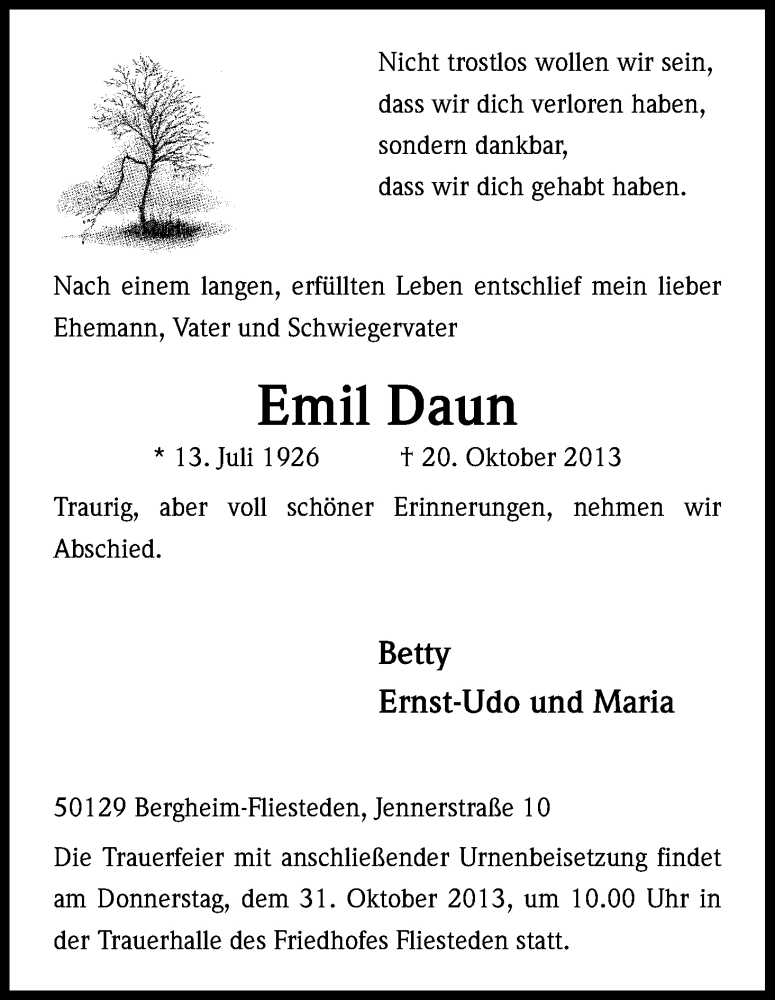 Nicht trostlos wollen wir sein,
dass wir dich verloren haben,
sondern dankbar,
dass wir dich gehabt haben.

Nach einem langen, erfüllten Leben entschlief mein lieber Ehemann, Vater und Schwiegervater

Emil Daun

* 13. Juli 1926 † 20. Oktober 2013

Traurig, aber voll schöner Erinnerungen, nehmen wir Abschied.

Betty
Ernst-Udo und Maria

50129 Bergheim-Fliesteden, Jennerstraße 10

Die Trauerfeier mit anschließender Urnenbeisetzung findet am Donnerstag, dem 31. Oktober 2013, um 10.00 Uhr in der Trauerhalle des Friedhofes Fliesteden statt.